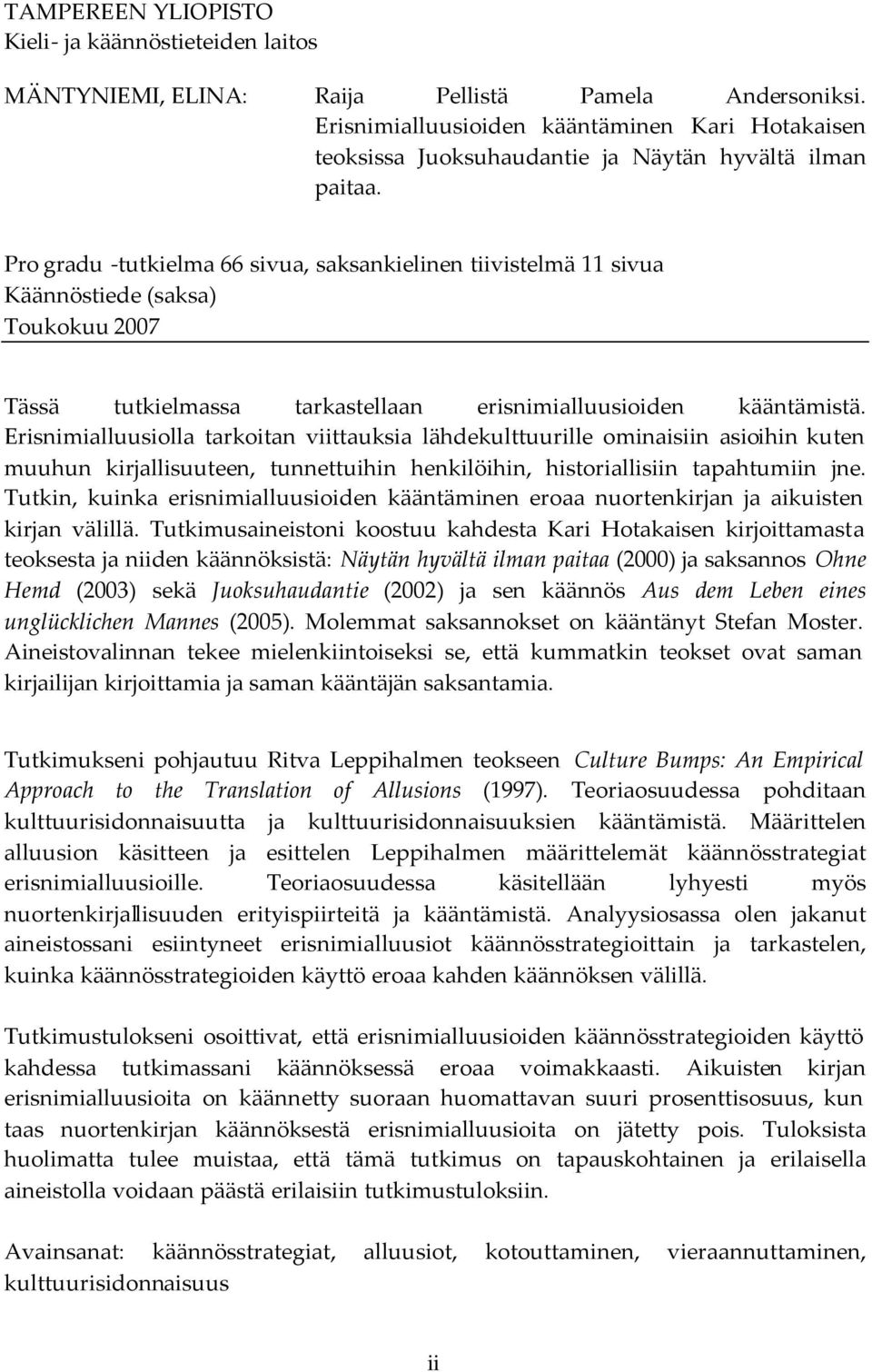 TAMPEREEN YLIOPISTO
Kieli- ja käännöstieteiden laitos

MÄNTYNIEMI, ELINA: Raija Pellistä Pamela Andersoniksi. Erisnimialluusioiden kääntäminen Kari Hotakaisen teoksissa Juoksuhaudantie ja Näytän hyvältä ilman paitaa.

Pro gradu -tutkielma 66 sivua, saksankielinen tiivistelmä 11 sivua
Käännöstiede (saksa)
Toukokuu 2007

Tässä tutkielmassa tarkastellaan erisnimialluusioiden kääntämistä. Erisnimialluusiolla tarkoitan viittauksia lähdekulttuurille ominaisiin asioihin kuten muuhun kirjallisuuteen, tunnettuihin henkilöihin, historiallisiin tapahtumiin jne. Tutkin, kuinka erisnimialluusioiden kääntäminen eroaa nuortenkirjan ja aikuisten kirjan välillä. Tutkimusaineistoni koostuu kahdesta Kari Hotakaisen kirjoittamasta teoksesta ja niiden käännöksistä: Näytän hyvältä ilman paitaa (2000) ja saksannos Ohne Hemd (2003) sekä Juoksuhaudantie (2002) ja sen käännös Aus dem Leben eines unglücklichen Mannes (2005). Molemmat saksannokset on kääntänyt Stefan Moster. Aineistovalinnan tekee mielenkiintoiseksi se, että kummatkin teokset ovat saman kirjailijan kirjoittamia ja saman kääntäjän saksantamia.

Tutkimukseni pohjautuu Ritva Leppihalmen teokseen Culture Bumps: An Empirical Approach to the Translation of Allusions (1997). Teoriaosuudessa pohditaan kulttuurisidonnaisuutta ja kulttuurisidonnaisuuksien kääntämistä. Määrittelen alluusion käsitteen ja esittelen Leppihalmen määrittelemät käännösstrategiat erisnimialluusioille. Teoriaosuudessa käsitellään lyhyesti myös nuortenkirjallisuuden erityispiirteitä ja kääntämistä. Analyysiosassa olen jakanut aineistossani esiintyneet erisnimialluusiot käännösstrategioittain ja tarkastelen, kuinka käännösstrategioiden käyttö eroaa kahden käännöksen välillä.

Tutkimustulokseni osoittivat, että erisnimialluusioiden käännösstrategioiden käyttö kahdessa tutkimassani käännöksessä eroaa voimakkaasti. Aikuisten kirjan erisnimialluusioita on käännetty suoraan huomattavan suuri prosenttisosuus, kun taas nuortenkirjan käännöksestä erisnimialluusioita on jätetty pois. Tuloksista huolimatta tulee muistaa, että tämä tutkimus on tapauskohtainen ja erilaisella aineistolla voidaan päästä erilaisiin tutkimustuloksiin.

Avainsanat: käännösstrategiat, alluusiot, kotouttaminen, vieraannuttaminen, kulttuurisidonnaisuus

ii